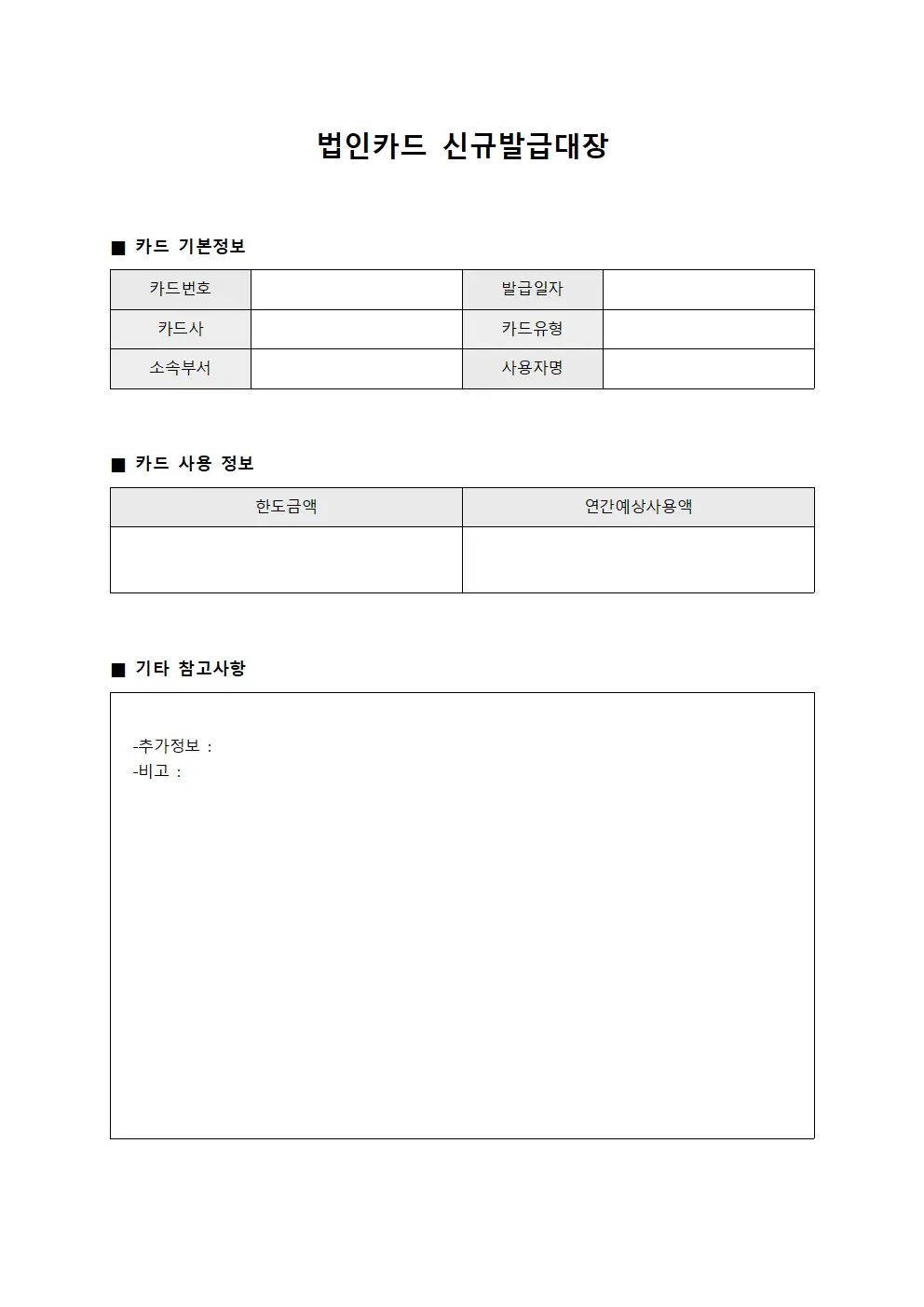 법인카드 신규발급대장

■ 카드 기본정보

카드번호
발급일자
카드사
카드유형
소속부서
사용자명

■ 카드 사용 정보

| 한도금액 | 연간예상사용액 |
|---|---|
|  |  |

■ 기타 참고사항

-추가정보 :
-비고 :